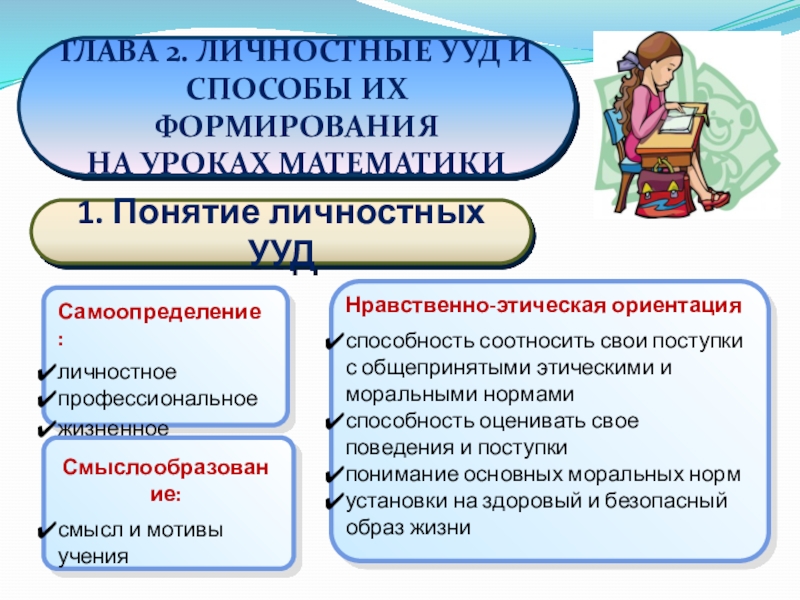 ГЛАВА 2. ЛИЧНОСТНЫЕ УУД И СПОСОБЫ ИХ ФОРМИРОВАНИЯ НА УРОКАХ МАТЕМАТИКИ

1. Понятие личностных УУД

Самоопределение:
✔личностное
✔профессиональное
✔жизненное

Смыслообразование:
✔смысл и мотивы учения

Нравственно-этическая ориентация
✔способность соотносить свои поступки с общепринятыми этическими и моральными нормами
✔способность оценивать свое поведения и поступки
✔понимание основных моральных норм
✔установки на здоровый и безопасный образ жизни